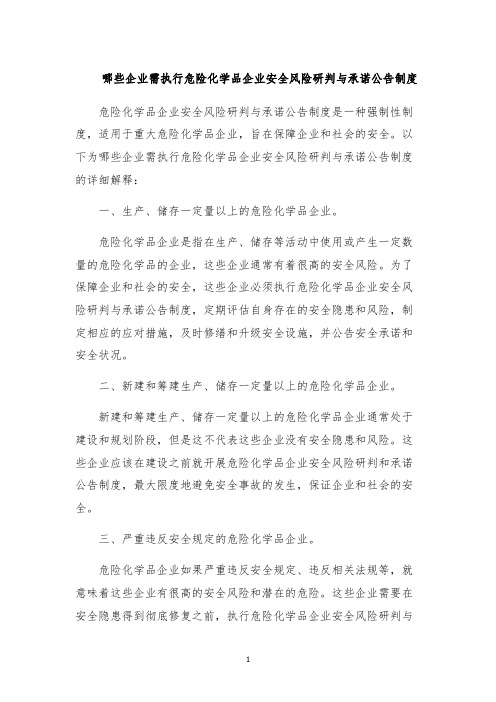 哪些企业需执行危险化学品企业安全风险研判与承诺公告制度

危险化学品企业安全风险研判与承诺公告制度是一种强制性制度，适用于重大危险化学品企业，旨在保障企业和社会的安全。以下为哪些企业需执行危险化学品企业安全风险研判与承诺公告制度的详细解释：

一、生产、储存一定量以上的危险化学品企业。

危险化学品企业是指在生产、储存等活动中使用或产生一定数量的危险化学品的企业，这些企业通常有着很高的安全风险。为了保障企业和社会的安全，这些企业必须执行危险化学品企业安全风险研判与承诺公告制度，定期评估自身存在的安全隐患和风险，制定相应的应对措施，及时修缮和升级安全设施，并公告安全承诺和安全状况。

二、新建和筹建生产、储存一定量以上的危险化学品企业。

新建和筹建生产、储存一定量以上的危险化学品企业通常处于建设和规划阶段，但是这不代表这些企业没有安全隐患和风险。这些企业应该在建设之前就开展危险化学品企业安全风险研判和承诺公告制度，最大限度地避免安全事故的发生，保证企业和社会的安全。

三、严重违反安全规定的危险化学品企业。

危险化学品企业如果严重违反安全规定、违反相关法规等，就意味着这些企业有很高的安全风险和潜在的危险。这些企业需要在安全隐患得到彻底修复之前，执行危险化学品企业安全风险研判与

1